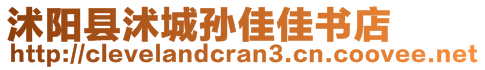 沭阳县沭城孙佳佳书店
http://clevelandcran3.cn.coovee.net